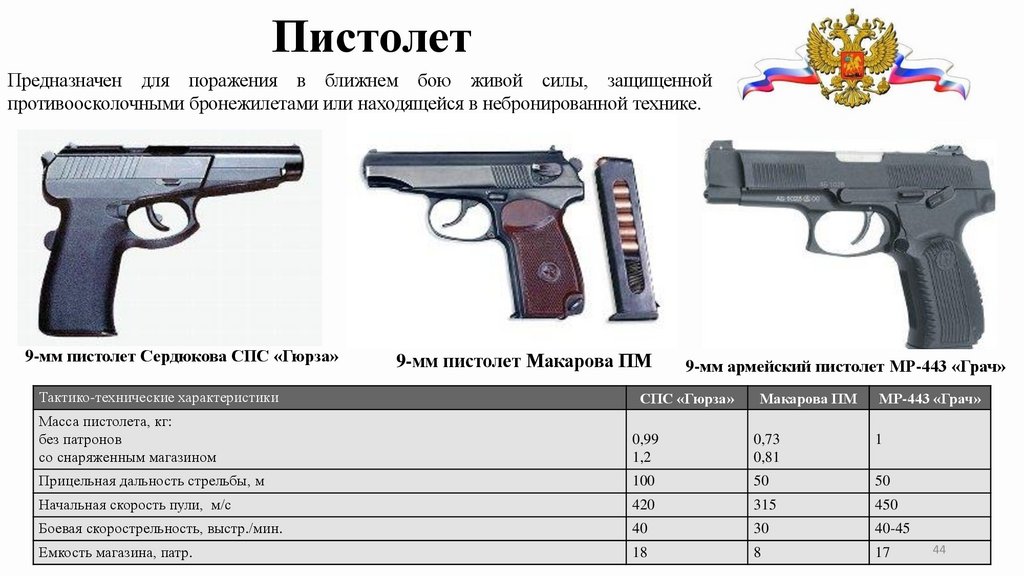 Пистолет

Предназначен для поражения в ближнем бою живой силы, защищенной противоосколочными бронежилетами или находящейся в небронированной технике.

9-мм пистолет Сердюкова СПС «Гюрза»

9-мм пистолет Макарова ПМ

9-мм армейский пистолет МР-443 «Грач»

| Тактико-технические характеристики | СПС «Гюрза» | Макарова ПМ | МР-443 «Грач» |
|---|---|---|---|
| Масса пистолета, кг: без патронов со снаряженным магазином | 0,99 1,2 | 0,73 0,81 | 1 |
| Прицельная дальность стрельбы, м | 100 | 50 | 50 |
| Начальная скорость пули, м/с | 420 | 315 | 450 |
| Боевая скорострельность, выстр./мин. | 40 | 30 | 40-45 |
| Емкость магазина, патр. | 18 | 8 | 17 |

44